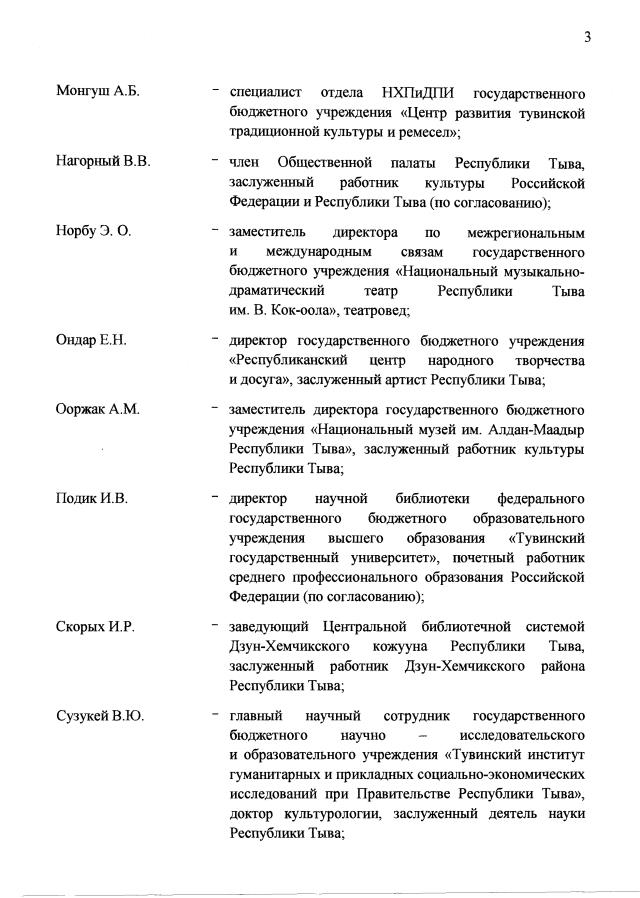 3

Монгуш А.Б. - специалист отдела НХПиДПИ государственного бюджетного учреждения «Центр развития тувинской традиционной культуры и ремесел»;

Нагорный В.В. - член Общественной палаты Республики Тыва, заслуженный работник культуры Российской Федерации и Республики Тыва (по согласованию);

Норбу Э. О. - заместитель директора по межрегиональным и международным связям государственного бюджетного учреждения «Национальный музыкально-драматический театр Республики Тыва им. В. Кок-оола», театровед;

Ондар Е.Н. - директор государственного бюджетного учреждения «Республиканский центр народного творчества и досуга», заслуженный артист Республики Тыва;

Ооржак А.М. - заместитель директора государственного бюджетного учреждения «Национальный музей им. Алдан-Маадыр Республики Тыва», заслуженный работник культуры Республики Тыва;

Подик И.В. - директор научной библиотеки федерального государственного бюджетного образовательного учреждения высшего образования «Тувинский государственный университет», почетный работник среднего профессионального образования Российской Федерации (по согласованию);

Скорых И.Р. - заведующий Центральной библиотечной системой Дзун-Хемчикского кожууна Республики Тыва, заслуженный работник Дзун-Хемчикского района Республики Тыва;

Сузукей В.Ю. - главный научный сотрудник государственного бюджетного научно – исследовательского и образовательного учреждения «Тувинский институт гуманитарных и прикладных социально-экономических исследований при Правительстве Республики Тыва», доктор культурологии, заслуженный деятель науки Республики Тыва;